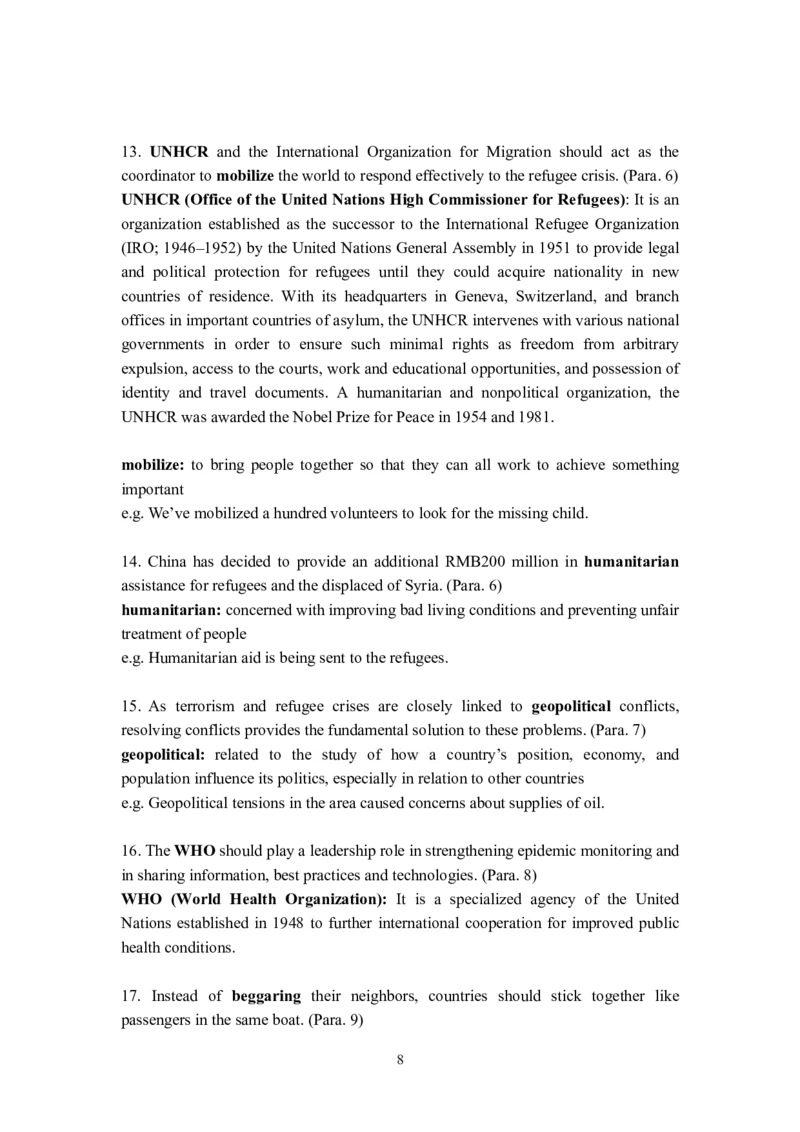 13. UNHCR and the International Organization for Migration should act as the coordinator to mobilize the world to respond effectively to the refugee crisis. (Para. 6)
UNHCR (Office of the United Nations High Commissioner for Refugees): It is an organization established as the successor to the International Refugee Organization (IRO; 1946–1952) by the United Nations General Assembly in 1951 to provide legal and political protection for refugees until they could acquire nationality in new countries of residence. With its headquarters in Geneva, Switzerland, and branch offices in important countries of asylum, the UNHCR intervenes with various national governments in order to ensure such minimal rights as freedom from arbitrary expulsion, access to the courts, work and educational opportunities, and possession of identity and travel documents. A humanitarian and nonpolitical organization, the UNHCR was awarded the Nobel Prize for Peace in 1954 and 1981.

mobilize: to bring people together so that they can all work to achieve something important
e.g. We've mobilized a hundred volunteers to look for the missing child.

14. China has decided to provide an additional RMB200 million in humanitarian assistance for refugees and the displaced of Syria. (Para. 6)
humanitarian: concerned with improving bad living conditions and preventing unfair treatment of people
e.g. Humanitarian aid is being sent to the refugees.

15. As terrorism and refugee crises are closely linked to geopolitical conflicts, resolving conflicts provides the fundamental solution to these problems. (Para. 7)
geopolitical: related to the study of how a country's position, economy, and population influence its politics, especially in relation to other countries
e.g. Geopolitical tensions in the area caused concerns about supplies of oil.

16. The WHO should play a leadership role in strengthening epidemic monitoring and in sharing information, best practices and technologies. (Para. 8)
WHO (World Health Organization): It is a specialized agency of the United Nations established in 1948 to further international cooperation for improved public health conditions.

17. Instead of beggaring their neighbors, countries should stick together like passengers in the same boat. (Para. 9)

8